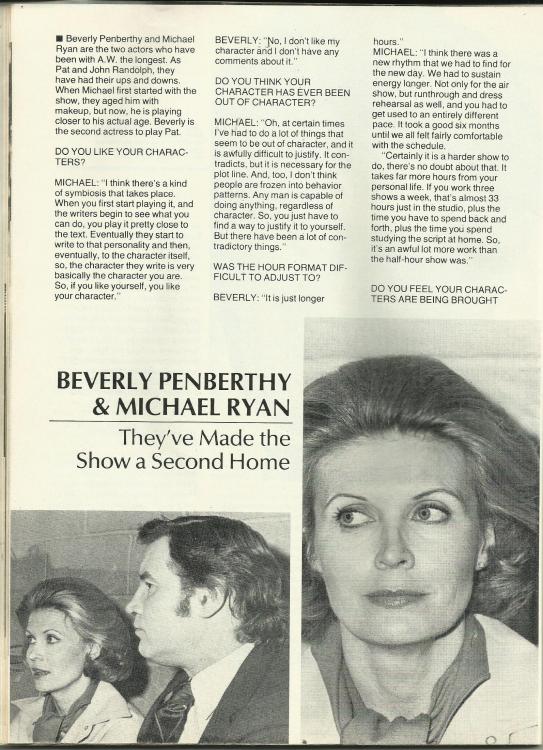 ■ Beverly Penberthy and Michael Ryan are the two actors who have been with A.W. the longest. As Pat and John Randolph, they have had their ups and downs. When Michael first started with the show, they aged him with makeup, but now, he is playing closer to his actual age. Beverly is the second actress to play Pat.

DO YOU LIKE YOUR CHARACTERS?

MICHAEL: "I think there's a kind of symbiosis that takes place. When you first start playing it, and the writers begin to see what you can do, you play it pretty close to the text. Eventually they start to write to that personality and then, eventually, to the character itself, so, the character they write is very basically the character you are. So, if you like yourself, you like your character."

BEVERLY: "No, I don't like my character and I don't have any comments about it."

DO YOU THINK YOUR CHARACTER HAS EVER BEEN OUT OF CHARACTER?

MICHAEL: "Oh, at certain times I've had to do a lot of things that seem to be out of character, and it is awfully difficult to justify. It contradicts, but it is necessary for the plot line. And, too, I don't think people are frozen into behavior patterns. Any man is capable of doing anything, regardless of character. So, you just have to find a way to justify it to yourself. But there have been a lot of contradictory things."

WAS THE HOUR FORMAT DIFFICULT TO ADJUST TO?

BEVERLY: "It is just longer hours."

MICHAEL: "I think there was a new rhythm that we had to find for the new day. We had to sustain energy longer. Not only for the air show, but runthrough and dress rehearsal as well, and you had to get used to an entirely different pace. It took a good six months until we all felt fairly comfortable with the schedule.

"Certainly it is a harder show to do, there's no doubt about that. It takes far more hours from your personal life. If you work three shows a week, that's almost 33 hours just in the studio, plus the time you have to spend back and forth, plus the time you spend studying the script at home. So, it's an awful lot more work than the half-hour show was."

DO YOU FEEL YOUR CHARACTERS ARE BEING BROUGHT

BEVERLY PENBERTHY & MICHAEL RYAN

They've Made the Show a Second Home